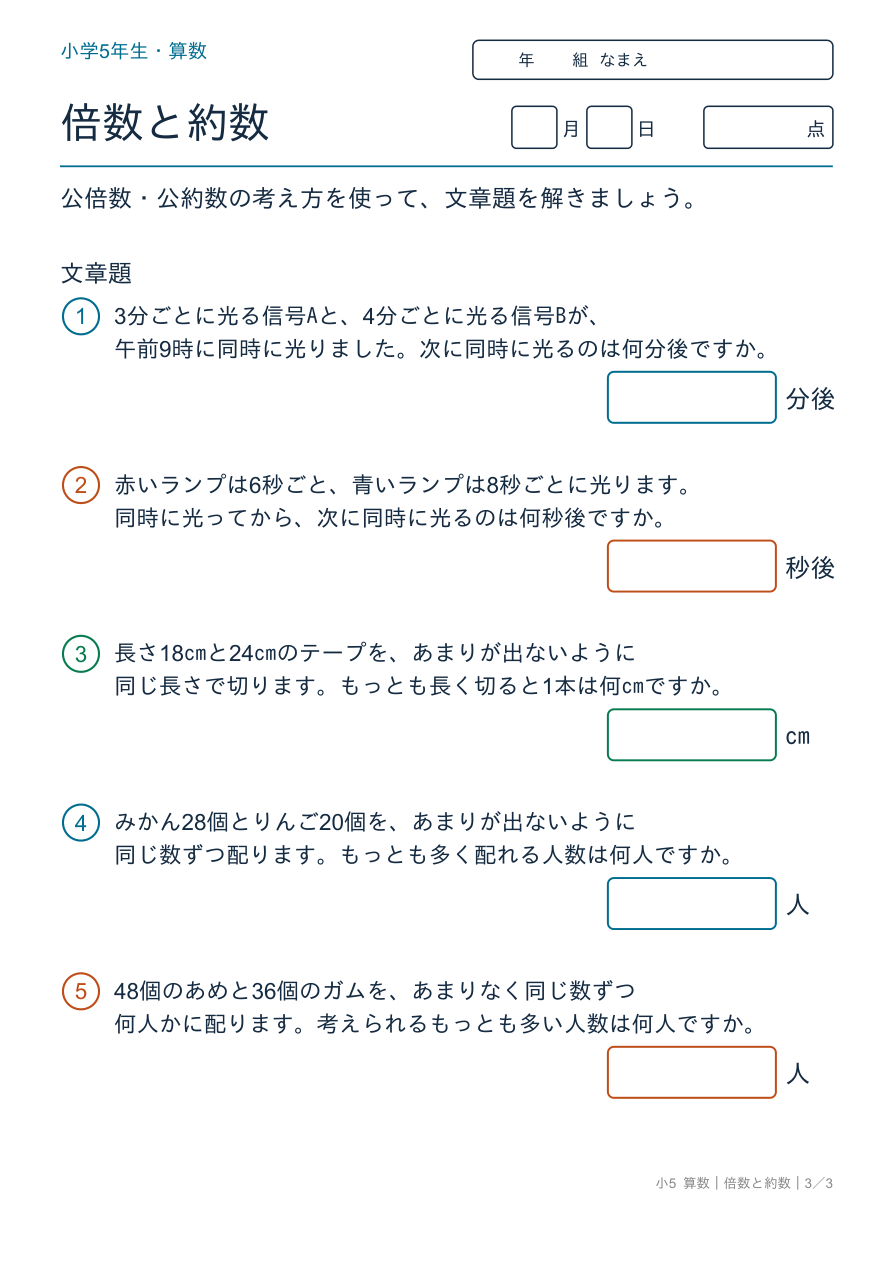 小学5年生・算数

年　組　なまえ

倍数と約数

月　日　点

公倍数・公約数の考え方を使って、文章題を解きましょう。

文章題

1　3分ごとに光る信号Aと、4分ごとに光る信号Bが、午前9時に同時に光りました。次に同時に光るのは何分後ですか。

分後

2　赤いランプは6秒ごと、青いランプは8秒ごとに光ります。同時に光ってから、次に同時に光るのは何秒後ですか。

秒後

3　長さ18㎝と24㎝のテープを、あまりが出ないように同じ長さで切ります。もっとも長く切ると1本は何㎝ですか。

㎝

4　みかん28個とりんご20個を、あまりが出ないように同じ数ずつ配ります。もっとも多く配れる人数は何人ですか。

人

5　48個のあめと36個のガムを、あまりなく同じ数ずつ何人かに配ります。考えられるもっとも多い人数は何人ですか。

人

小5 算数｜倍数と約数｜3／3